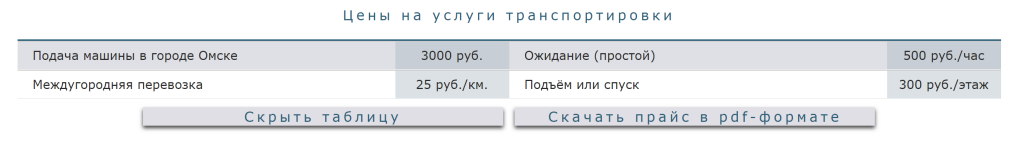 Цены на услуги транспортировки

| Подача машины в городе Омске | 3000 руб. | Ожидание (простой) | 500 руб./час |
|---|---|---|---|
| Междугородняя перевозка | 25 руб./км. | Подъём или спуск | 300 руб./этаж |

Скрыть таблицу

Скачать прайс в pdf-формате